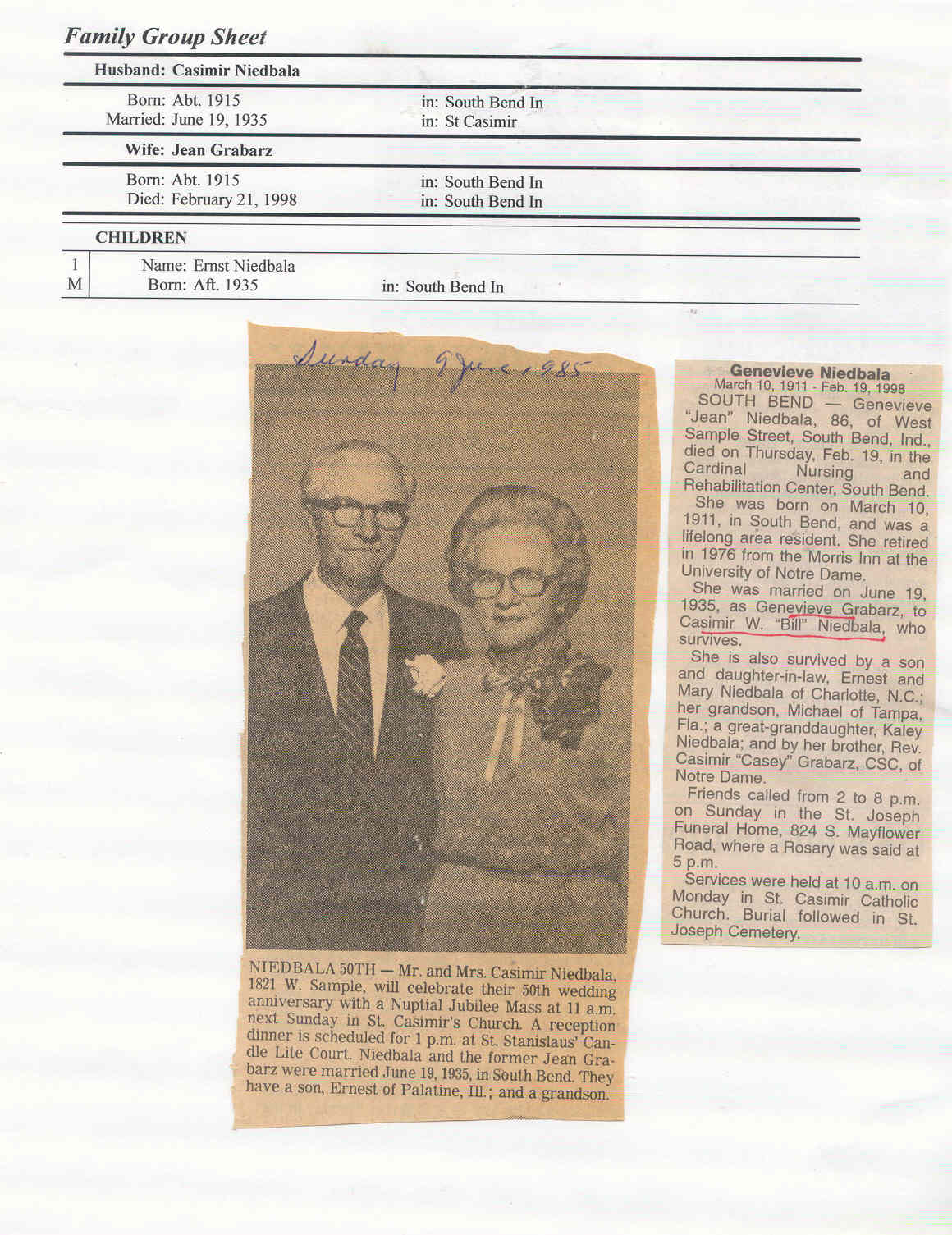 Family Group Sheet

Husband: Casimir Niedbala

Born: Abt. 1915 in: South Bend In
Married: June 19, 1935 in: St Casimir

Wife: Jean Grabarz

Born: Abt. 1915 in: South Bend In
Died: February 21, 1998 in: South Bend In

CHILDREN

1 M Name: Ernst Niedbala
Born: Aft. 1935 in: South Bend In

Sunday 9 June 1985

NIEDBALA 50TH — Mr. and Mrs. Casimir Niedbala, 1821 W. Sample, will celebrate their 50th wedding anniversary with a Nuptial Jubilee Mass at 11 a.m. next Sunday in St. Casimir's Church. A reception dinner is scheduled for 1 p.m. at St. Stanislaus' Candle Lite Court. Niedbala and the former Jean Grabarz were married June 19, 1935, in South Bend. They have a son, Ernest of Palatine, Ill.; and a grandson.

Genevieve Niedbala
March 10, 1911 - Feb. 19, 1998

SOUTH BEND — Genevieve "Jean" Niedbala, 86, of West Sample Street, South Bend, Ind., died on Thursday, Feb. 19, in the Cardinal Nursing and Rehabilitation Center, South Bend.

She was born on March 10, 1911, in South Bend, and was a lifelong area resident. She retired in 1976 from the Morris Inn at the University of Notre Dame.

She was married on June 19, 1935, as Genevieve Grabarz, to Casimir W. "Bill" Niedbala, who survives.

She is also survived by a son and daughter-in-law, Ernest and Mary Niedbala of Charlotte, N.C.; her grandson, Michael of Tampa, Fla.; a great-granddaughter, Kaley Niedbala; and by her brother, Rev. Casimir "Casey" Grabarz, CSC, of Notre Dame.

Friends called from 2 to 8 p.m. on Sunday in the St. Joseph Funeral Home, 824 S. Mayflower Road, where a Rosary was said at 5 p.m.

Services were held at 10 a.m. on Monday in St. Casimir Catholic Church. Burial followed in St. Joseph Cemetery.